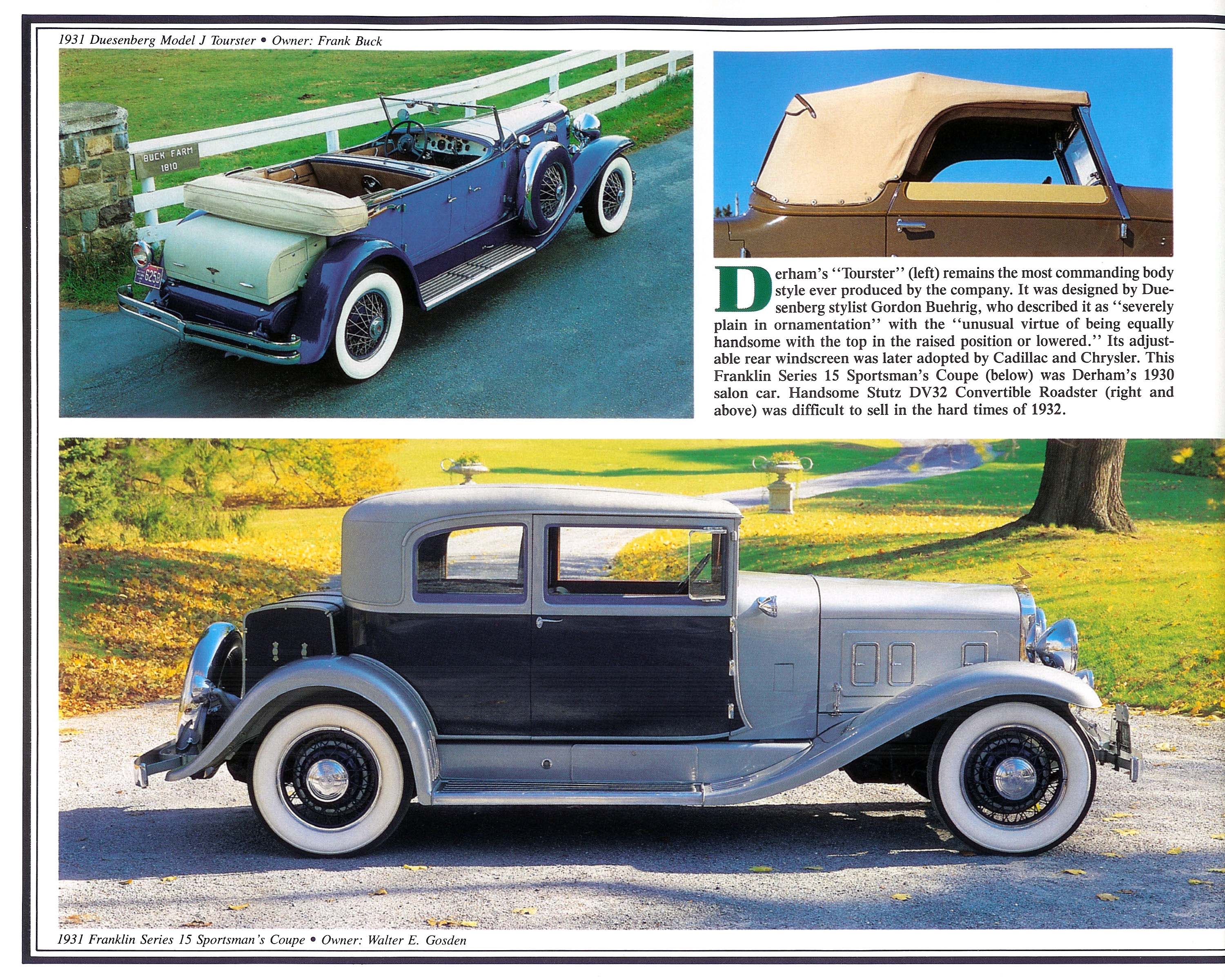 1931 Duesenberg Model J Tourster • Owner: Frank Buck

BUCK FARM
1810

625B

Derham's "Tourster" (left) remains the most commanding body style ever produced by the company. It was designed by Duesenberg stylist Gordon Buehrig, who described it as "severely plain in ornamentation" with the "unusual virtue of being equally handsome with the top in the raised position or lowered." Its adjustable rear windscreen was later adopted by Cadillac and Chrysler. This Franklin Series 15 Sportsman's Coupe (below) was Derham's 1930 salon car. Handsome Stutz DV32 Convertible Roadster (right and above) was difficult to sell in the hard times of 1932.

1931 Franklin Series 15 Sportsman's Coupe • Owner: Walter E. Gosden